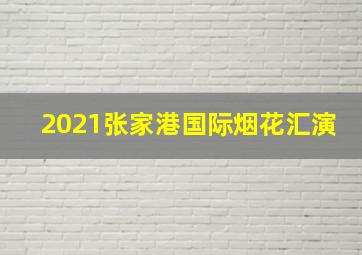 2021张家港国际烟花汇演